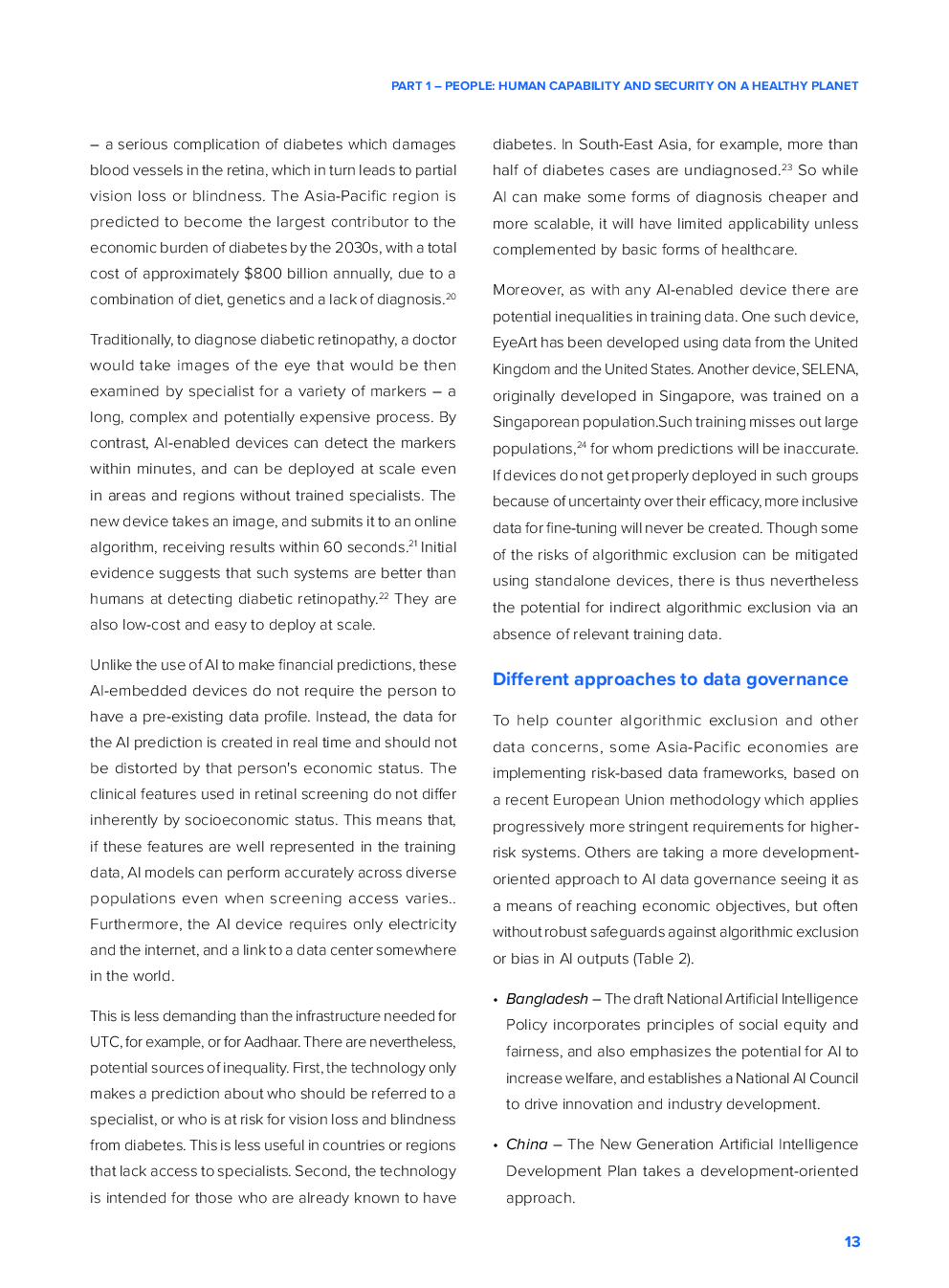 PART 1 – PEOPLE: HUMAN CAPABILITY AND SECURITY ON A HEALTHY PLANET

– a serious complication of diabetes which damages blood vessels in the retina, which in turn leads to partial vision loss or blindness. The Asia-Pacific region is predicted to become the largest contributor to the economic burden of diabetes by the 2030s, with a total cost of approximately $800 billion annually, due to a combination of diet, genetics and a lack of diagnosis.$^{20}$

Traditionally, to diagnose diabetic retinopathy, a doctor would take images of the eye that would be then examined by specialist for a variety of markers – a long, complex and potentially expensive process. By contrast, AI-enabled devices can detect the markers within minutes, and can be deployed at scale even in areas and regions without trained specialists. The new device takes an image, and submits it to an online algorithm, receiving results within 60 seconds.$^{21}$ Initial evidence suggests that such systems are better than humans at detecting diabetic retinopathy.$^{22}$ They are also low-cost and easy to deploy at scale.

Unlike the use of AI to make financial predictions, these AI-embedded devices do not require the person to have a pre-existing data profile. Instead, the data for the AI prediction is created in real time and should not be distorted by that person's economic status. The clinical features used in retinal screening do not differ inherently by socioeconomic status. This means that, if these features are well represented in the training data, AI models can perform accurately across diverse populations even when screening access varies.. Furthermore, the AI device requires only electricity and the internet, and a link to a data center somewhere in the world.

This is less demanding than the infrastructure needed for UTC, for example, or for Aadhaar. There are nevertheless, potential sources of inequality. First, the technology only makes a prediction about who should be referred to a specialist, or who is at risk for vision loss and blindness from diabetes. This is less useful in countries or regions that lack access to specialists. Second, the technology is intended for those who are already known to have diabetes. In South-East Asia, for example, more than half of diabetes cases are undiagnosed.$^{23}$ So while AI can make some forms of diagnosis cheaper and more scalable, it will have limited applicability unless complemented by basic forms of healthcare.

Moreover, as with any AI-enabled device there are potential inequalities in training data. One such device, EyeArt has been developed using data from the United Kingdom and the United States. Another device, SELENA, originally developed in Singapore, was trained on a Singaporean population.Such training misses out large populations,$^{24}$ for whom predictions will be inaccurate. If devices do not get properly deployed in such groups because of uncertainty over their efficacy, more inclusive data for fine-tuning will never be created. Though some of the risks of algorithmic exclusion can be mitigated using standalone devices, there is thus nevertheless the potential for indirect algorithmic exclusion via an absence of relevant training data.

Different approaches to data governance

To help counter algorithmic exclusion and other data concerns, some Asia-Pacific economies are implementing risk-based data frameworks, based on a recent European Union methodology which applies progressively more stringent requirements for higher-risk systems. Others are taking a more development-oriented approach to AI data governance seeing it as a means of reaching economic objectives, but often without robust safeguards against algorithmic exclusion or bias in AI outputs (Table 2).

• Bangladesh – The draft National Artificial Intelligence Policy incorporates principles of social equity and fairness, and also emphasizes the potential for AI to increase welfare, and establishes a National AI Council to drive innovation and industry development.

• China – The New Generation Artificial Intelligence Development Plan takes a development-oriented approach.

13